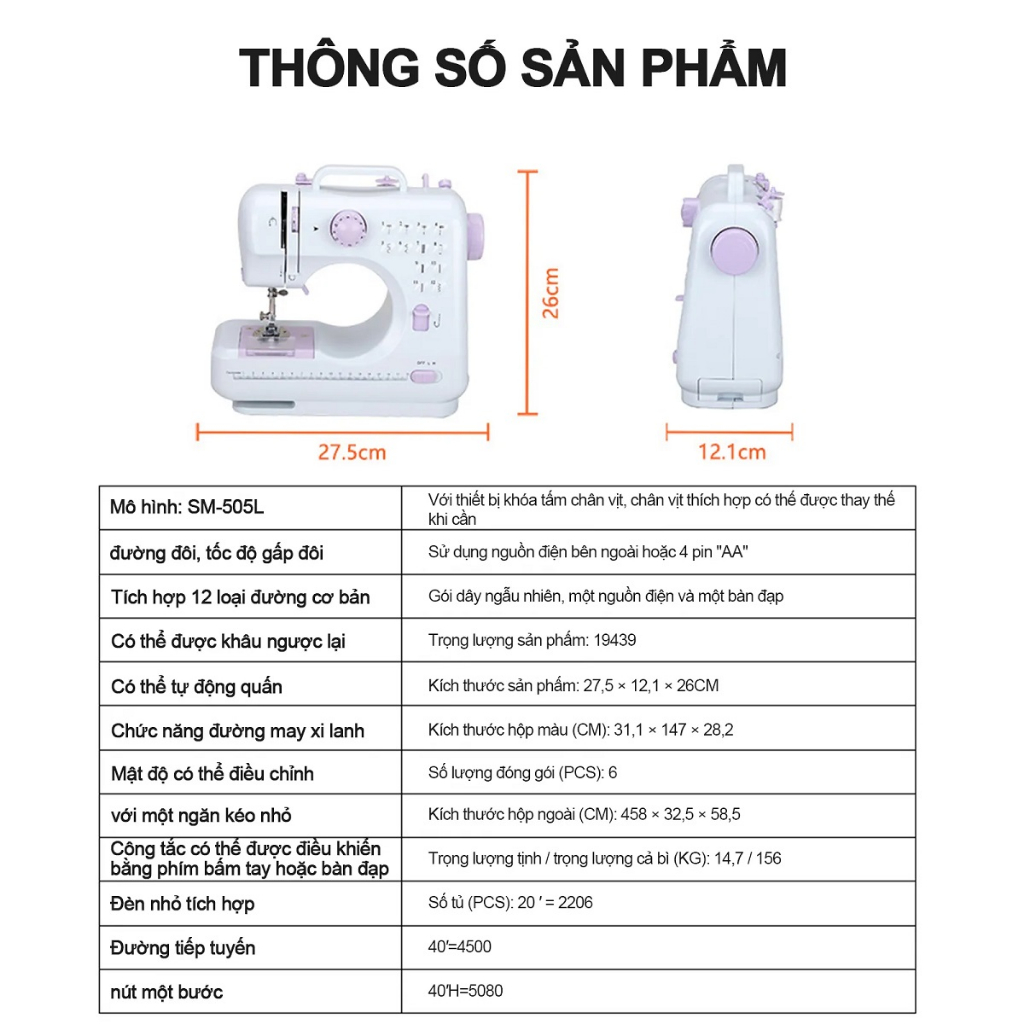 THÔNG SỐ SẢN PHẨM

26cm

27.5cm

12.1cm

| Mô hình: SM-505L | Với thiết bị khóa tấm chân vịt, chân vịt thích hợp có thể được thay thế khi cần |
|---|---|
| đường đôi, tốc độ gấp đôi | Sử dụng nguồn điện bên ngoài hoặc 4 pin "AA" |
| Tích hợp 12 loại đường cơ bản | Gói dây ngẫu nhiên, một nguồn điện và một bàn đạp |
| Có thể được khâu ngược lại | Trọng lượng sản phẩm: 19439 |
| Có thể tự động quấn | Kích thước sản phẩm: 27,5 × 12,1 × 26CM |
| Chức năng đường may xi lanh | Kích thước hộp màu (CM): 31,1 × 147 × 28,2 |
| Mật độ có thể điều chỉnh | Số lượng đóng gói (PCS): 6 |
| với một ngăn kéo nhỏ | Kích thước hộp ngoài (CM): 458 × 32,5 × 58,5 |
| Công tắc có thể được điều khiển bằng phím bấm tay hoặc bàn đạp | Trọng lượng tịnh / trọng lượng cả bì (KG): 14,7 / 156 |
| Đèn nhỏ tích hợp | Số tủ (PCS): 20 ′ = 2206 |
| Đường tiếp tuyến | 40′=4500 |
| nút một bước | 40′H=5080 |